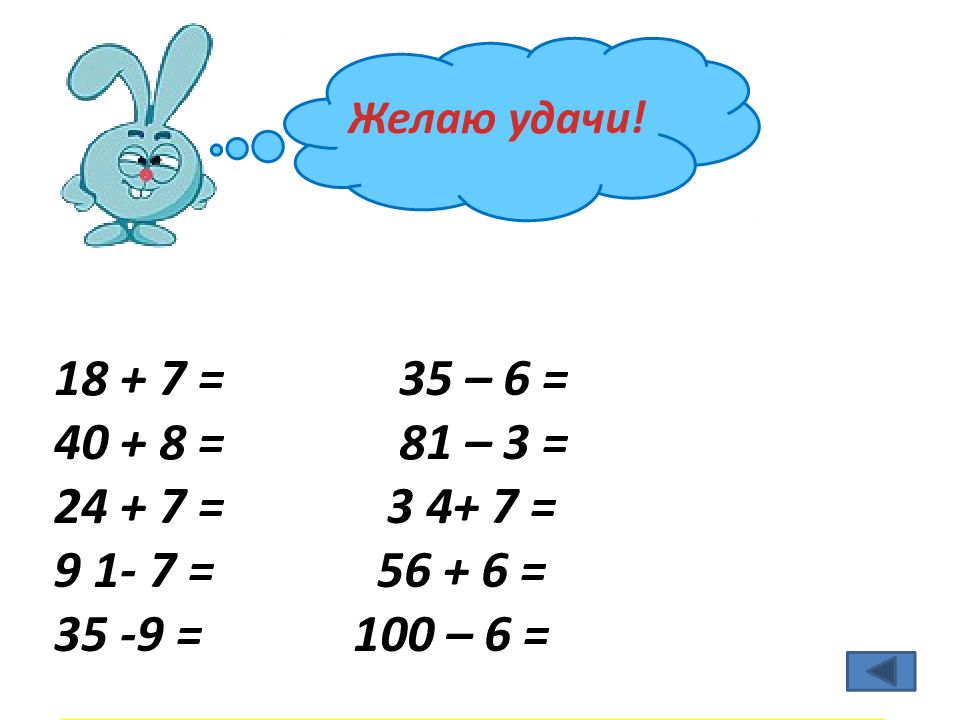 Желаю удачи!

18 + 7 =
40 + 8 =
24 + 7 =
9 1- 7 =
35 -9 =

35 – 6 =
81 – 3 =
3 4+ 7 =
56 + 6 =
100 – 6 =